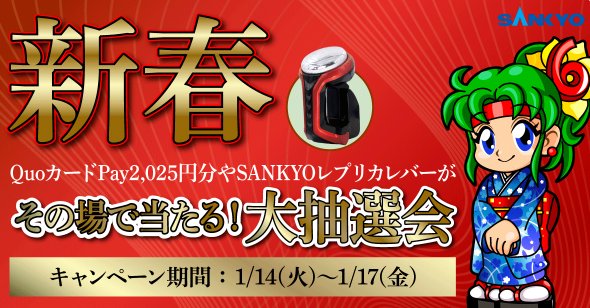 SANKYO

新春

QuoカードPay2,025円分やSANKYOレプリカレバーが

その場で当たる!大抽選会

キャンペーン期間：1/14(火)～1/17(金)